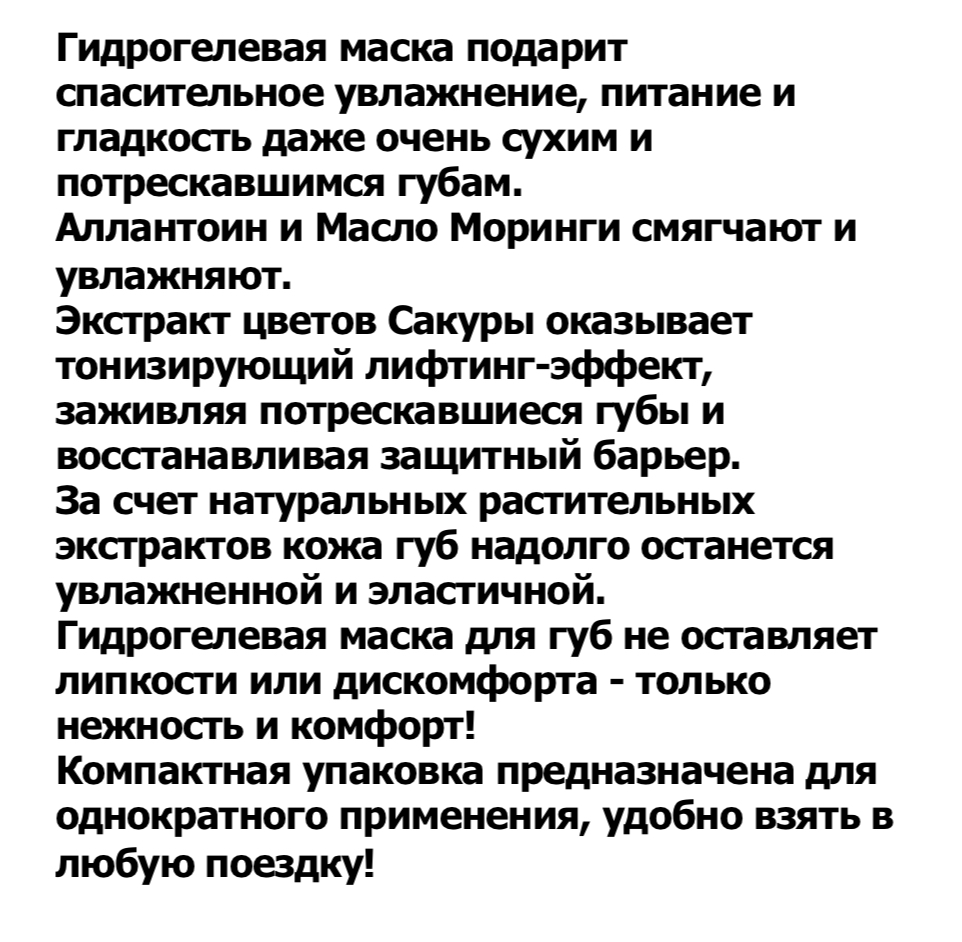 Гидрогелевая маска подарит спасительное увлажнение, питание и гладкость даже очень сухим и потрескавшимся губам.
Аллантоин и Масло Моринги смягчают и увлажняют.
Экстракт цветов Сакуры оказывает тонизирующий лифтинг-эффект, заживляя потрескавшиеся губы и восстанавливая защитный барьер.
За счет натуральных растительных экстрактов кожа губ надолго останется увлажненной и эластичной.
Гидрогелевая маска для губ не оставляет липкости или дискомфорта - только нежность и комфорт!
Компактная упаковка предназначена для однократного применения, удобно взять в любую поездку!